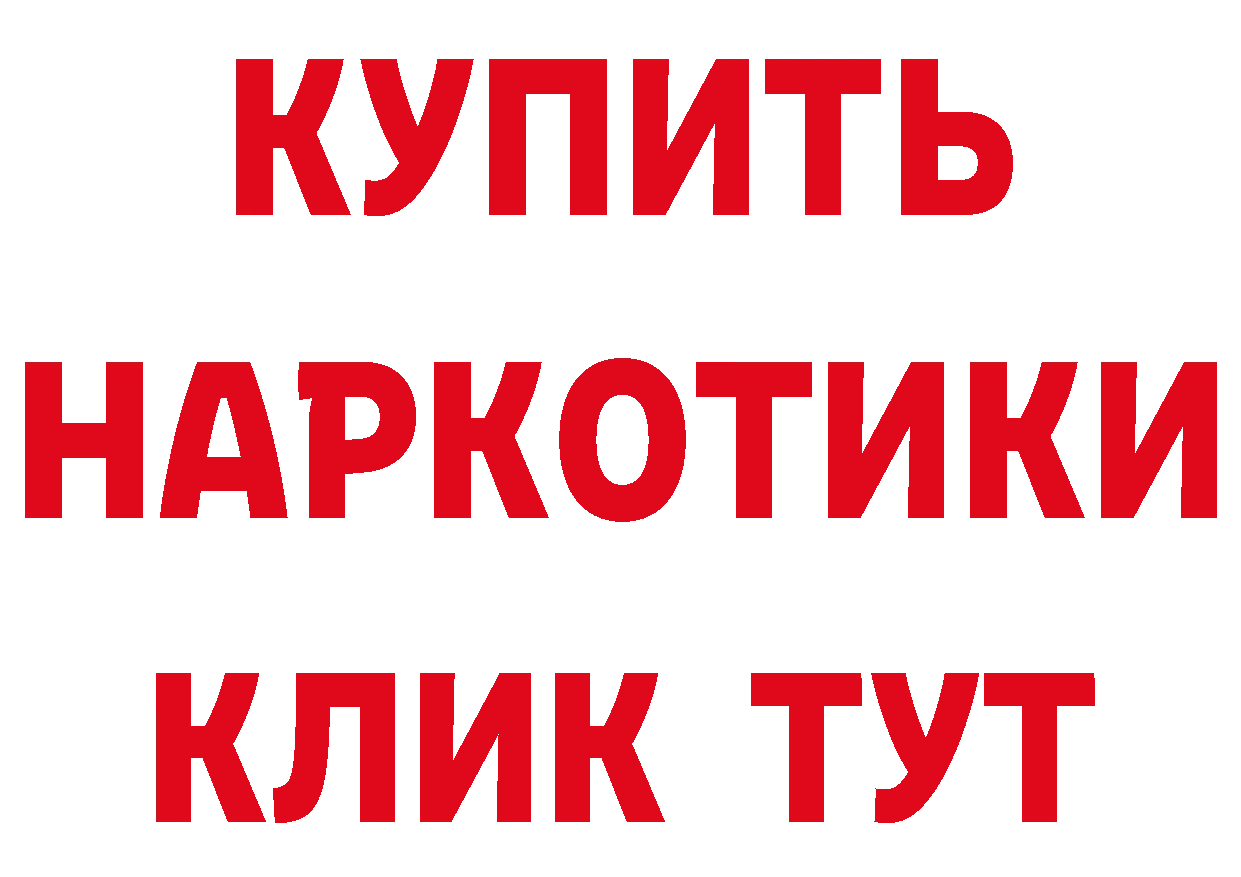 КУПИТЬ
НАРКОТИКИ
КЛИК ТУТ